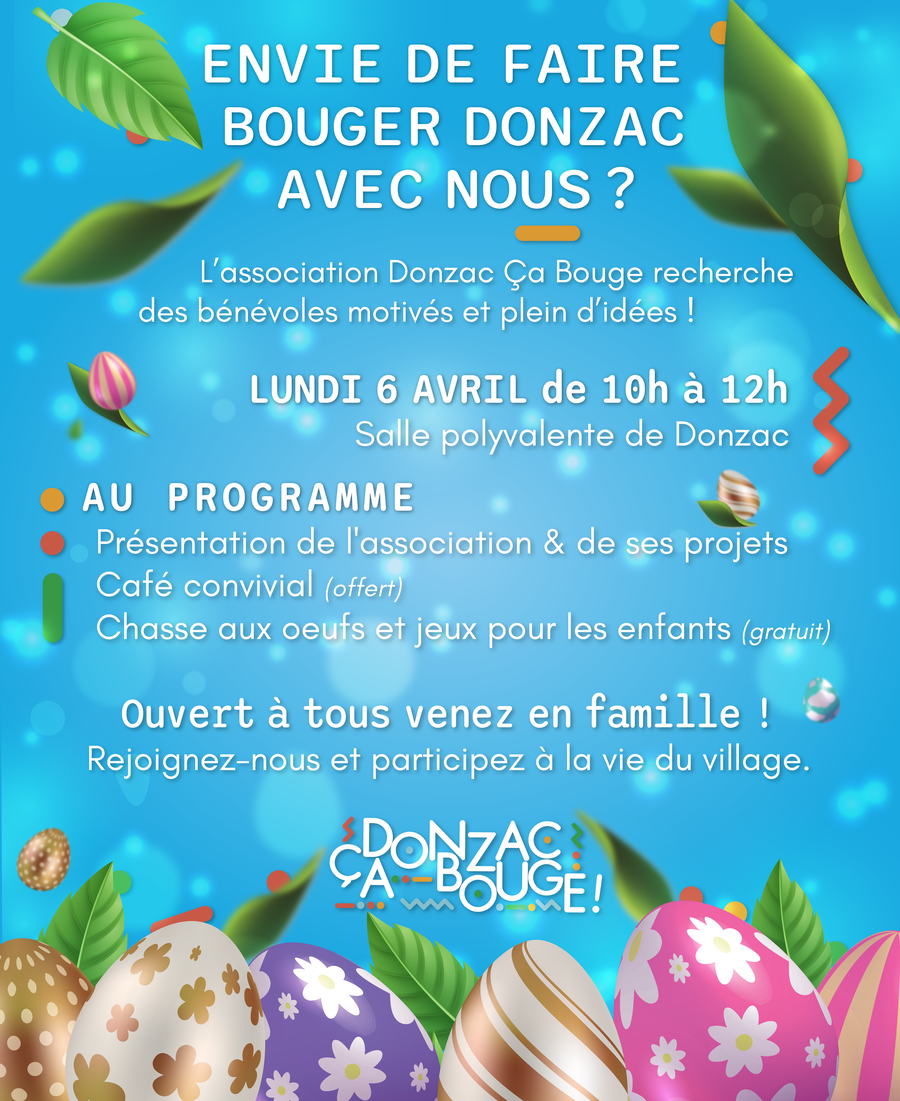 ENVIE DE FAIRE BOUGER DONZAC AVEC NOUS ?

L'association Donzac Ça Bouge recherche des bénévoles motivés et plein d'idées !

LUNDI 6 AVRIL de 10h à 12h
Salle polyvalente de Donzac

AU PROGRAMME
Présentation de l'association & de ses projets
Café convivial (offert)
Chasse aux oeufs et jeux pour les enfants (gratuit)

Ouvert à tous venez en famille !
Rejoignez-nous et participez à la vie du village.

DONZAC ÇA BOUGE !